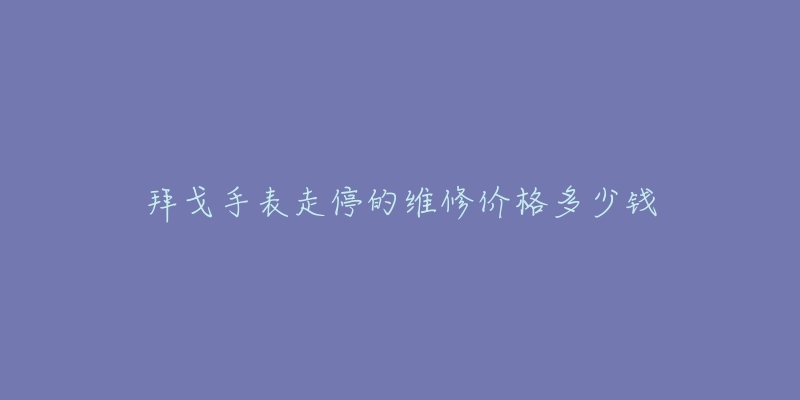 拜戈手表走停的维修价格多少钱